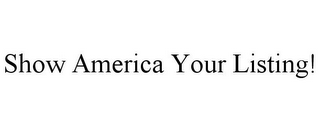 Show America Your Listing!